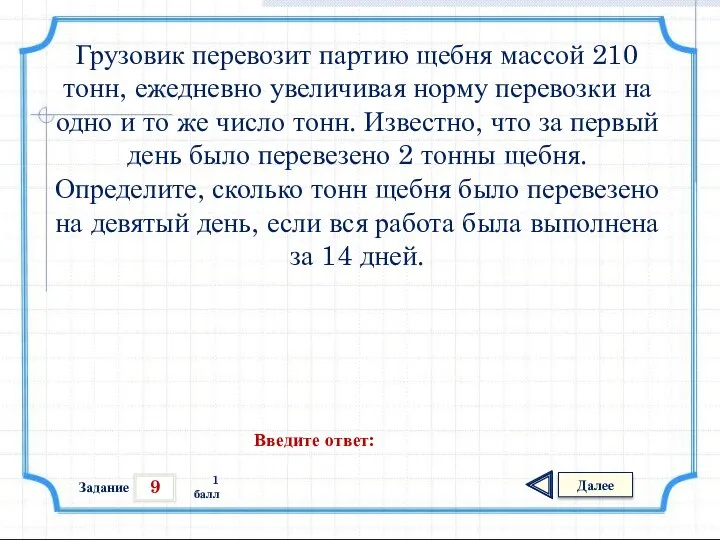 Грузовик перевозит партию щебня массой 210 тонн, ежедневно увеличивая норму перевозки на одно и то же число тонн. Известно, что за первый день было перевезено 2 тонны щебня. Определите, сколько тонн щебня было перевезено на девятый день, если вся работа была выполнена за 14 дней.

Введите ответ:

Задание 9 1 балл

Далее